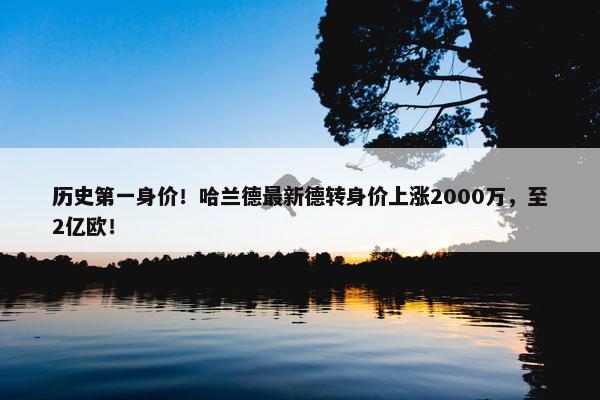 历史第一身价！哈兰德最新德转身价上涨2000万，至2亿欧！